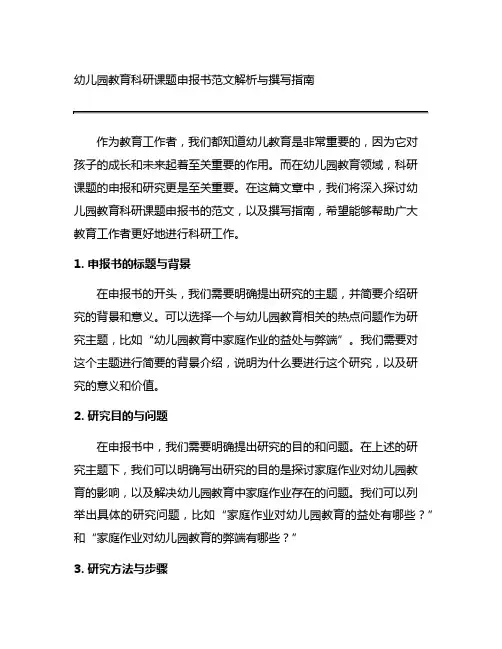 幼儿园教育科研课题申报书范文解析与撰写指南

作为教育工作者，我们都知道幼儿教育是非常重要的，因为它对孩子的成长和未来起着至关重要的作用。而在幼儿园教育领域，科研课题的申报和研究更是至关重要。在这篇文章中，我们将深入探讨幼儿园教育科研课题申报书的范文，以及撰写指南，希望能够帮助广大教育工作者更好地进行科研工作。

1. 申报书的标题与背景

在申报书的开头，我们需要明确提出研究的主题，并简要介绍研究的背景和意义。可以选择一个与幼儿园教育相关的热点问题作为研究主题，比如“幼儿园教育中家庭作业的益处与弊端”。我们需要对这个主题进行简要的背景介绍，说明为什么要进行这个研究，以及研究的意义和价值。

2. 研究目的与问题

在申报书中，我们需要明确提出研究的目的和问题。在上述的研究主题下，我们可以明确写出研究的目的是探讨家庭作业对幼儿园教育的影响，以及解决幼儿园教育中家庭作业存在的问题。我们可以列举出具体的研究问题，比如“家庭作业对幼儿园教育的益处有哪些？”和“家庭作业对幼儿园教育的弊端有哪些？”

3. 研究方法与步骤